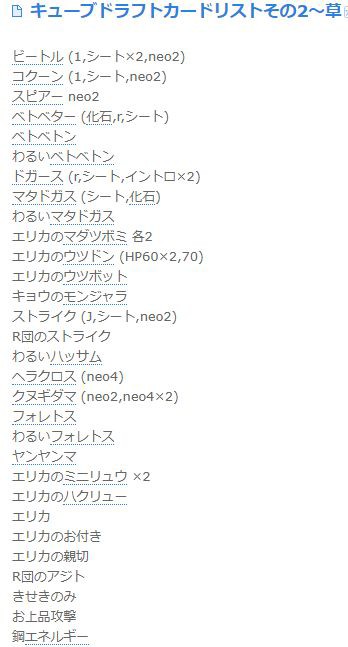 キューブドラフトカードリストその2～草

ビートル (1,シート×2,neo2)
コクーン (1,シート,neo2)
スピアー neo2
ベトベター (化石,r,シート)
ベトベトン
わるいベトベトン
ドガース (r,シート,イントロ×2)
マタドガス (シート,化石)
わるいマタドガス
エリカのマダツボミ 各2
エリカのウツドン (HP60×2,70)
エリカのウツボット
キョウのモンジャラ
ストライク (J,シート,neo2)
R団のストライク
わるいハッサム
ヘラクロス (neo4)
クヌギダマ (neo2,neo4×2)
フォレトス
わるいフォレトス
ヤンヤンマ
エリカのミニリュウ ×2
エリカのハクリュー
エリカ
エリカのお付き
エリカの親切
R団のアジト
きせきのみ
お上品攻撃
鋼エネルギー